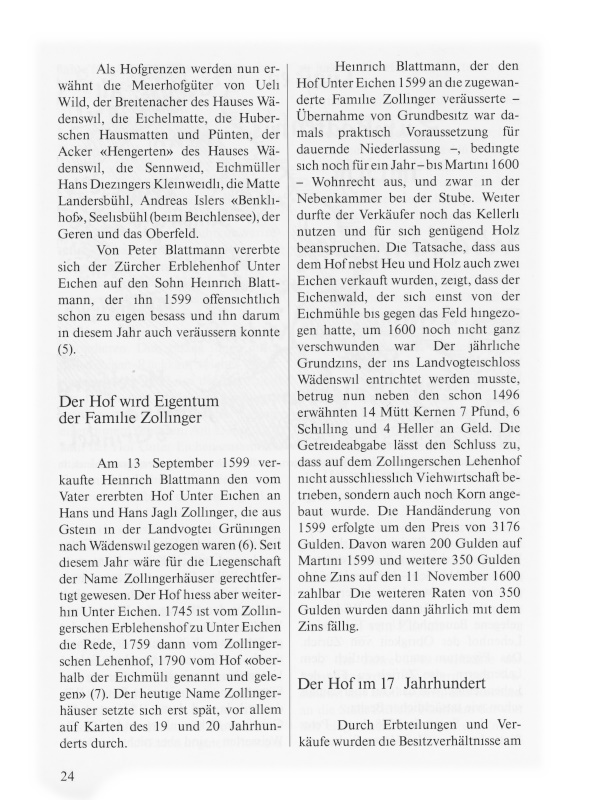 Als Hofgrenzen werden nun erwähnt die Meierhofgüter von Ueli Wild, der Breitenacher des Hauses Wädenswil, die Eichelmatte, die Huberschen Hausmatten und Pünten, der Acker «Hengerten» des Hauses Wädenswil, die Sennweid, Eichmüller Hans Diezingers Kleinweidli, die Matte Landersbühl, Andreas Islers «Benklihof», Seelisbühl (beim Beichlensee), der Geren und das Oberfeld.

Von Peter Blattmann vererbte sich der Zürcher Erblehenhof Unter Eichen auf den Sohn Heinrich Blattmann, der ihn 1599 offensichtlich schon zu eigen besass und ihn darum in diesem Jahr auch veräussern konnte (5).

Der Hof wird Eigentum der Familie Zollinger

Am 13 September 1599 verkaufte Heinrich Blattmann den vom Vater ererbten Hof Unter Eichen an Hans und Hans Jagli Zollinger, die aus Gstein in der Landvogtei Grüningen nach Wädenswil gezogen waren (6). Seit diesem Jahr wäre für die Liegenschaft der Name Zollingerhäuser gerechtfertigt gewesen. Der Hof hiess aber weiterhin Unter Eichen. 1745 ist vom Zollingerschen Erblehenshof zu Unter Eichen die Rede, 1759 dann vom Zollingerschen Lehenhof, 1790 vom Hof «oberhalb der Eichmüli genannt und gelegen» (7). Der heutige Name Zollingerhäuser setzte sich erst spät, vor allem auf Karten des 19 und 20 Jahrhunderts durch.

Heinrich Blattmann, der den Hof Unter Eichen 1599 an die zugewanderte Familie Zollinger veräusserte – Übernahme von Grundbesitz war damals praktisch Voraussetzung für dauernde Niederlassung –, bedingte sich noch für ein Jahr – bis Martini 1600 – Wohnrecht aus, und zwar in der Nebenkammer bei der Stube. Weiter durfte der Verkäufer noch das Kellerli nutzen und für sich genügend Holz beanspruchen. Die Tatsache, dass aus dem Hof nebst Heu und Holz auch zwei Eichen verkauft wurden, zeigt, dass der Eichenwald, der sich einst von der Eichmühle bis gegen das Feld hingezogen hatte, um 1600 noch nicht ganz verschwunden war Der jährliche Grundzins, der ins Landvogteischloss Wädenswil entrichtet werden musste, betrug nun neben den schon 1496 erwähnten 14 Mütt Kernen 7 Pfund, 6 Schilling und 4 Heller an Geld. Die Getreideabgabe lässt den Schluss zu, dass auf dem Zollingerschen Lehenhof nicht ausschliesslich Viehwirtschaft betrieben, sondern auch noch Korn angebaut wurde. Die Handänderung von 1599 erfolgte um den Preis von 3176 Gulden. Davon waren 200 Gulden auf Martini 1599 und weitere 350 Gulden ohne Zins auf den 11 November 1600 zahlbar Die weiteren Raten von 350 Gulden wurden dann jährlich mit dem Zins fällig.

Der Hof im 17 Jahrhundert

Durch Erbteilungen und Verkäufe wurden die Besitzverhältnisse am

24